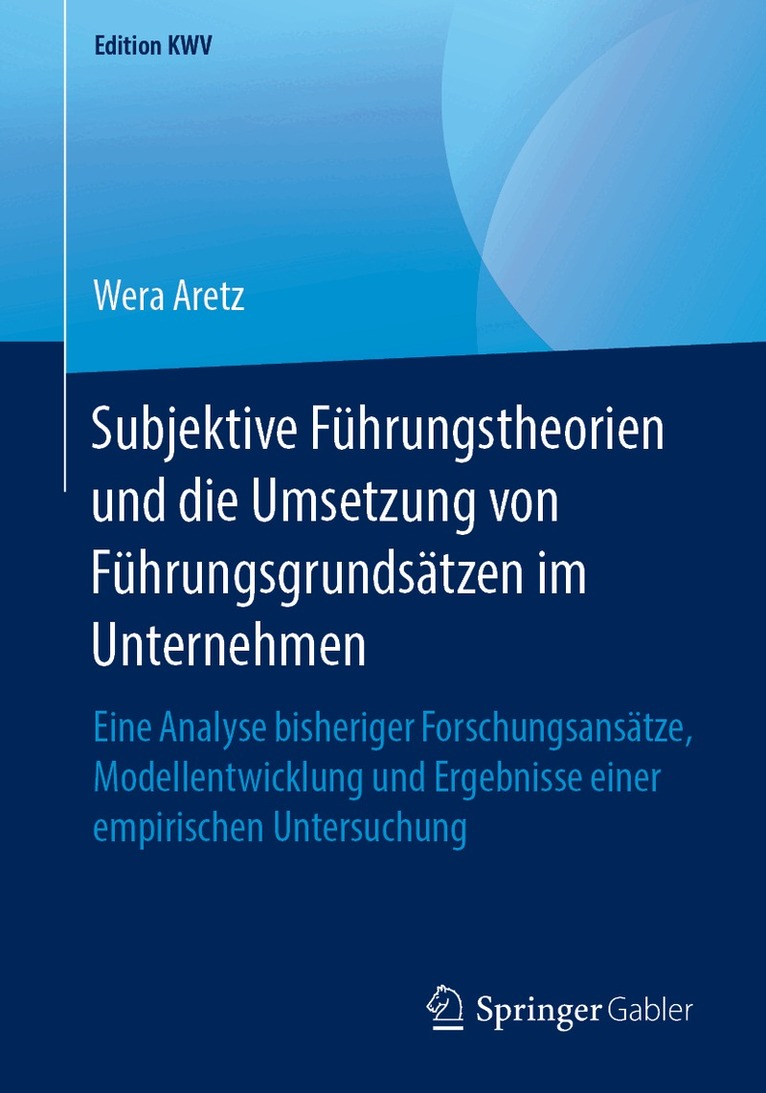 Edition KWV

Wera Aretz

Subjektive Führungstheorien und die Umsetzung von Führungsgrundsätzen im Unternehmen

Eine Analyse bisheriger Forschungsansätze, Modellentwicklung und Ergebnisse einer empirischen Untersuchung

Springer Gabler